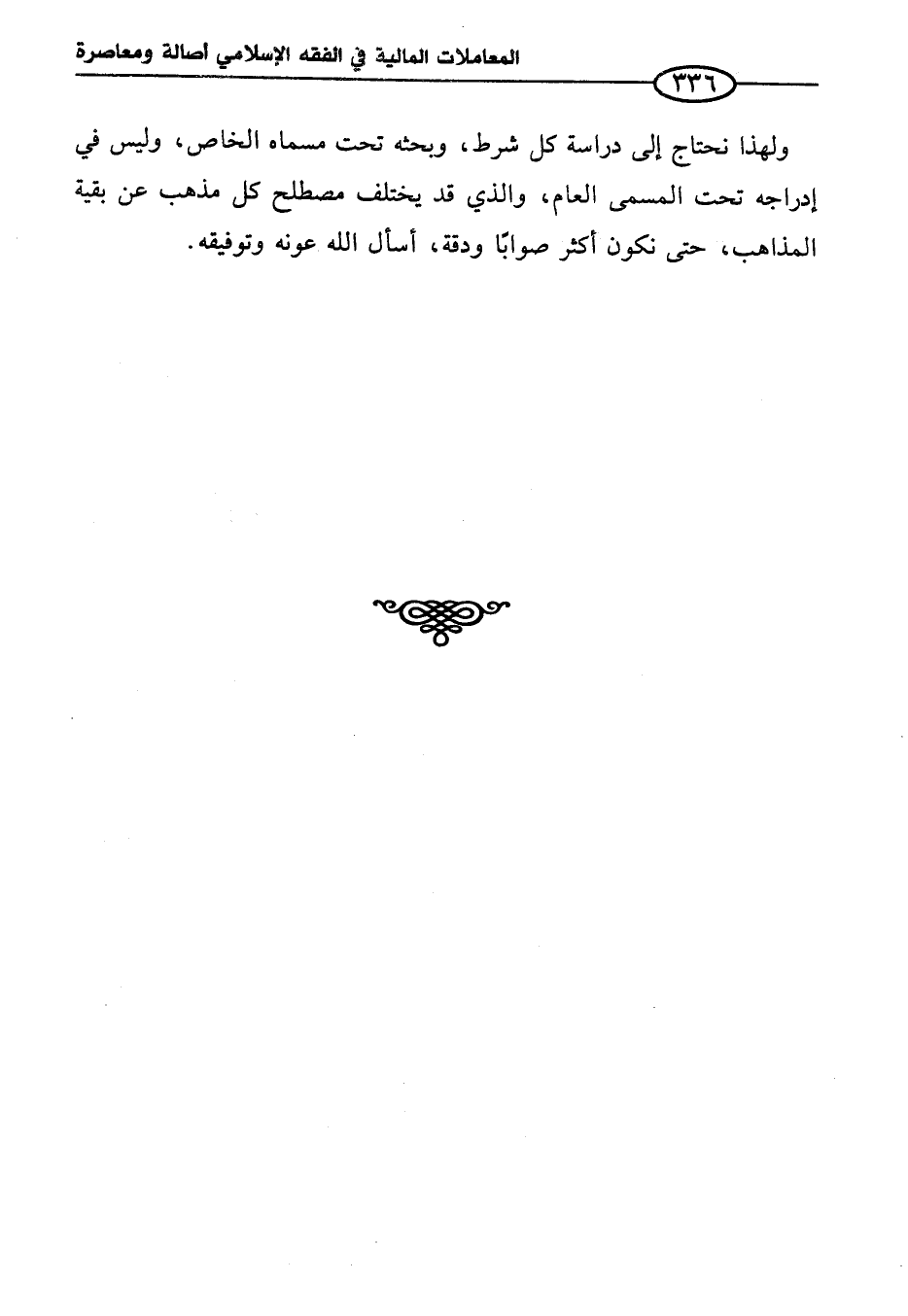 المعاملات المالية في الفقه الإسلامي أصالة ومعاصرة

٣٣٦

ولهذا نحتاج إلى دراسة كل شرط، وبحثه تحت مسماه الخاص، وليس في إدراجه تحت المسمى العام، والذي قد يختلف مصطلح كل مذهب عن بقية المذاهب، حتى نكون أكثر صوابًا ودقة، أسأل الله عونه وتوفيقه.